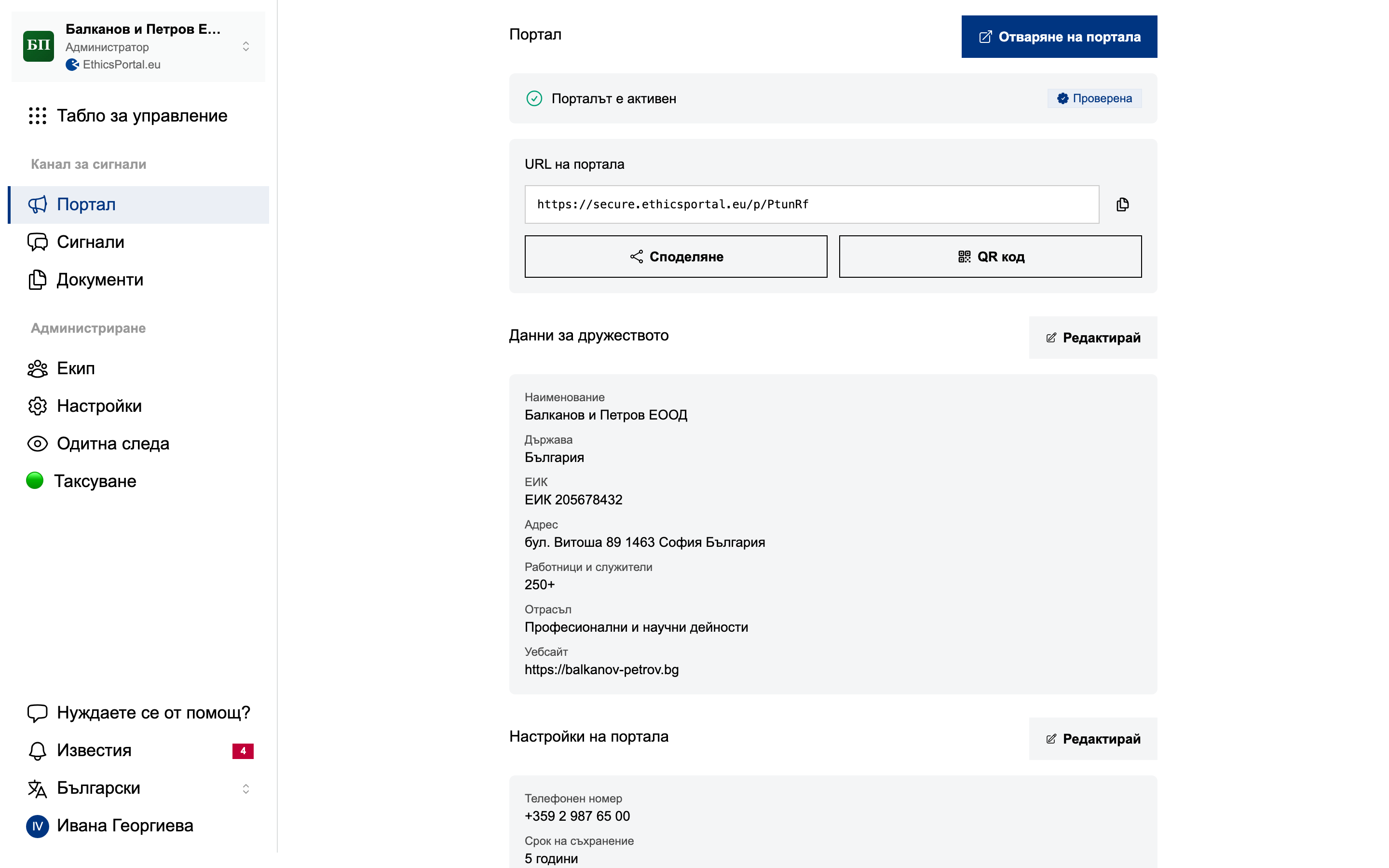 БП
Балканов и Петров Е...
Администратор
EthicsPortal.eu

Табло за управление

Канал за сигнали

Портал
Сигнали
Документи

Администриране

Екип
Настройки
Одитна следа
Таксуване

Нуждаете се от помощ?
Известия 4
Български
IV Ивана Георгиева

Портал
Отваряне на портала

Порталът е активен
Проверена

URL на портала
https://secure.ethicsportal.eu/p/PtunRf
Споделяне
QR код

Данни за дружеството
Редактирай

Наименование
Балканов и Петров ЕООД
Държава
България
ЕИК
ЕИК 205678432
Адрес
бул. Витоша 89 1463 София България
Работници и служители
250+
Отрасъл
Професионални и научни дейности
Уебсайт
https://balkanov-petrov.bg

Настройки на портала
Редактирай

Телефонен номер
+359 2 987 65 00
Срок на съхранение
5 години